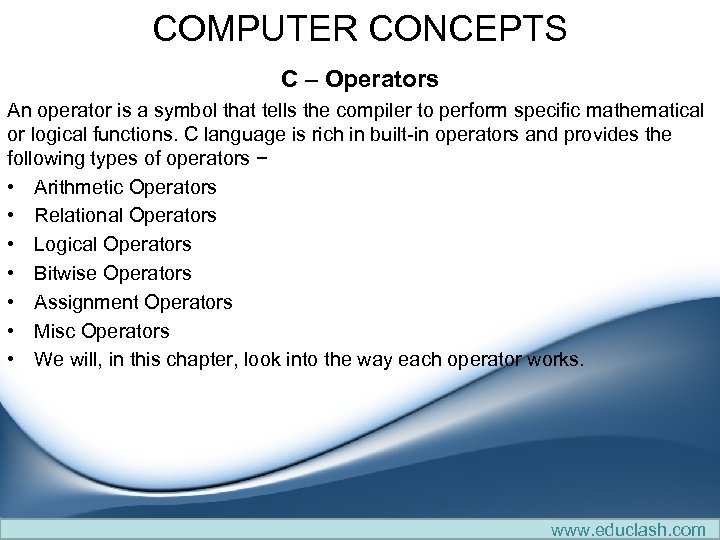 COMPUTER CONCEPTS

C – Operators

An operator is a symbol that tells the compiler to perform specific mathematical or logical functions. C language is rich in built-in operators and provides the following types of operators −

• Arithmetic Operators
• Relational Operators
• Logical Operators
• Bitwise Operators
• Assignment Operators
• Misc Operators
• We will, in this chapter, look into the way each operator works.

www.educlash.com